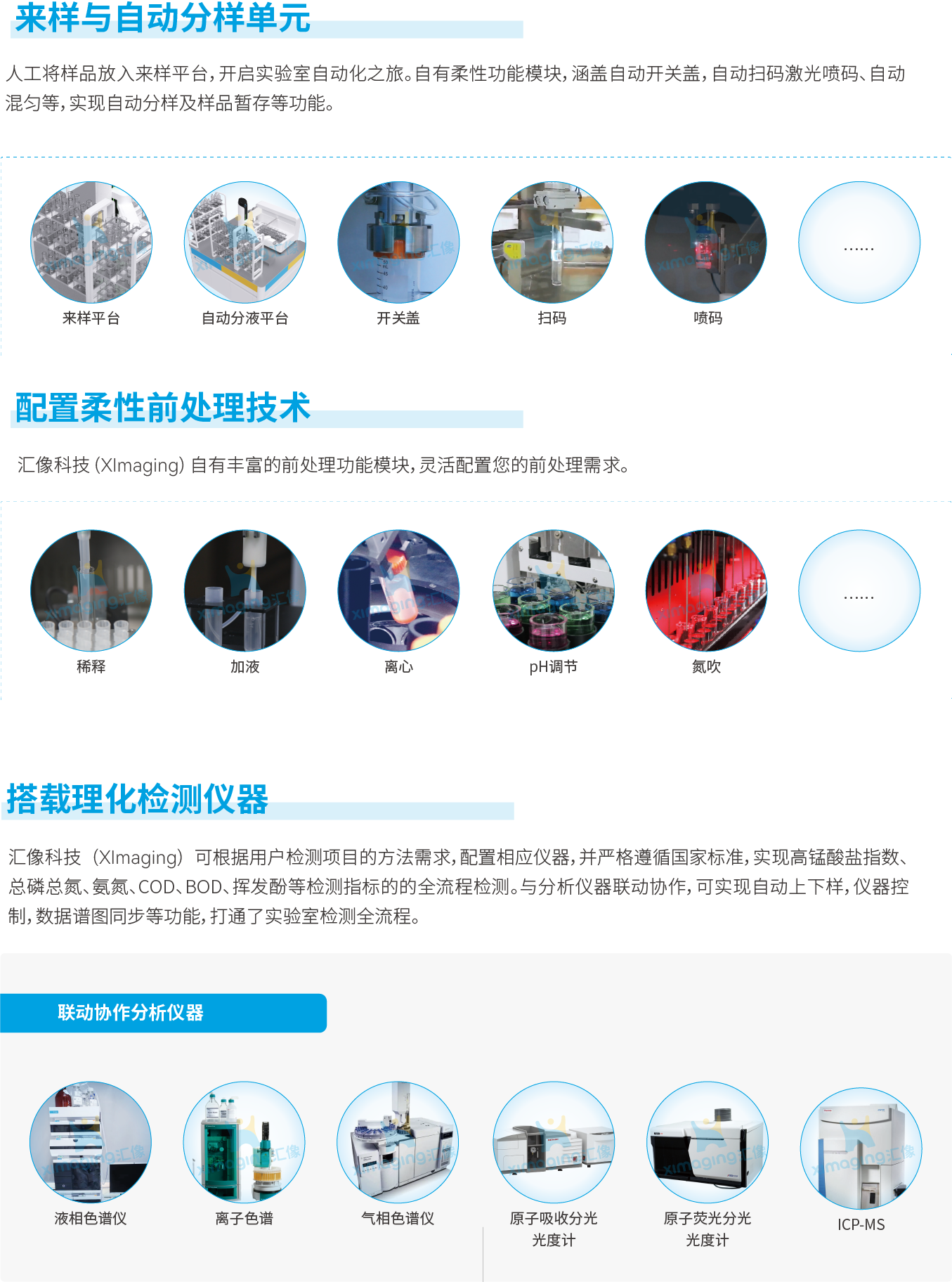 来样与自动分样单元

人工将样品放入来样平台，开启实验室自动化之旅。自有柔性功能模块，涵盖自动开关盖，自动扫码激光喷码、自动混匀等，实现自动分样及样品暂存等功能。

来样平台
自动分液平台
开关盖
扫码
喷码
......

配置柔性前处理技术

汇像科技 (XImaging) 自有丰富的前处理功能模块，灵活配置您的前处理需求。

稀释
加液
离心
pH调节
氮吹
......

搭载理化检测仪器

汇像科技（XImaging）可根据用户检测项目的方法需求，配置相应仪器，并严格遵循国家标准，实现高锰酸盐指数、总磷总氮、氨氮、COD、BOD、挥发酚等检测指标的的全流程检测。与分析仪器联动协作，可实现自动上下样，仪器控制，数据谱图同步等功能，打通了实验室检测全流程。

联动协作分析仪器

液相色谱仪
离子色谱
气相色谱仪
原子吸收分光光度计
原子荧光分光光度计
ICP-MS